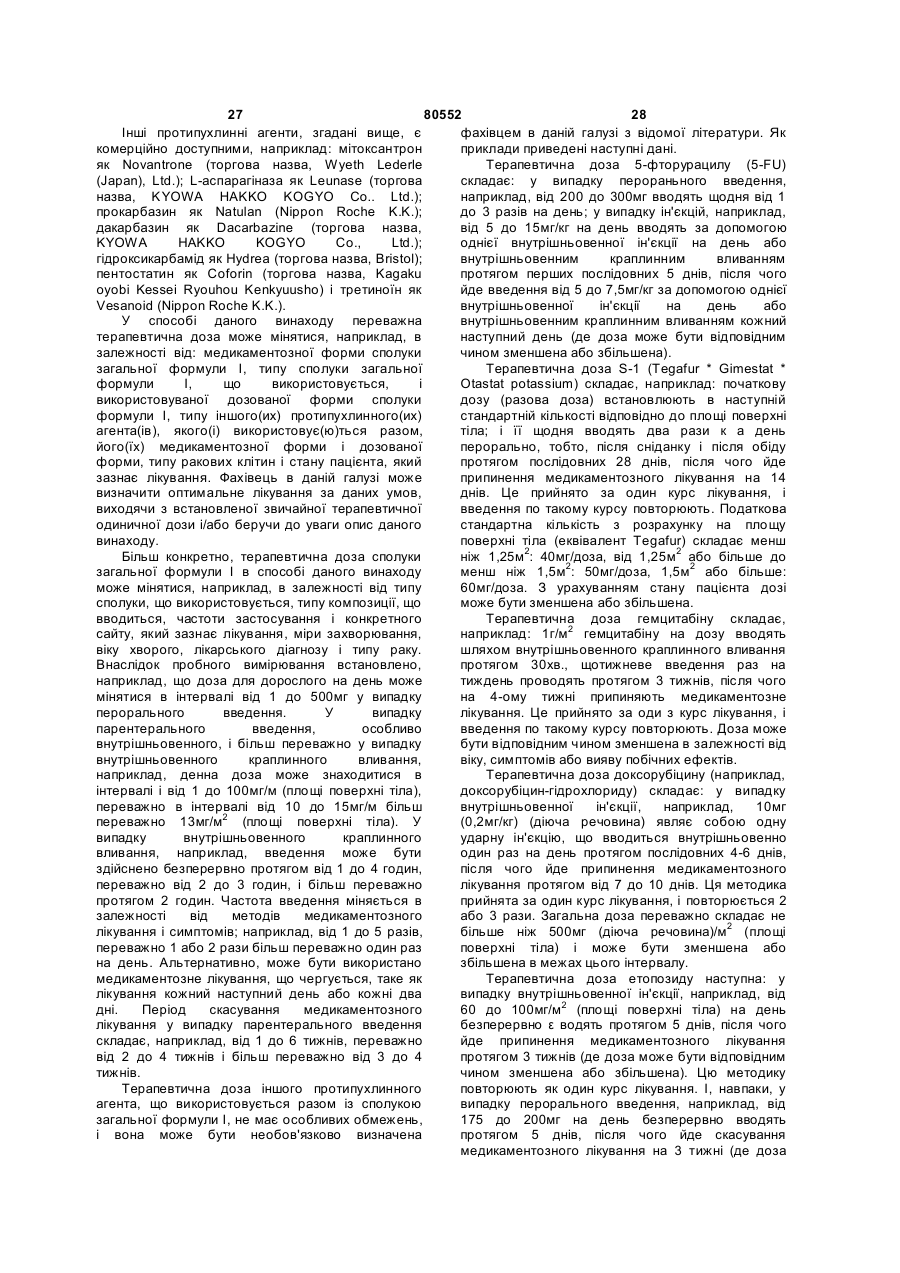 27 80552 28

Інші протипухлинні агенти, згадані вище, є комерційно доступними, наприклад: мітоксантрон як Novantrone (торгова назва, Wyeth Lederle (Japan), Ltd.); L-аспарагіназа як Leunase (торгова назва, KYOWA HAKKO KOGYO Co.. Ltd.); прокарбазин як Natulan (Nippon Roche K.K.); дакарбазин як Dacarbazine (торгова назва, KYOWA HAKKO KOGYO Co., Ltd.); гідроксикарбамід як Hydrea (торгова назва, Bristol); пентостатин як Coforin (торгова назва, Kagaku oyobi Kessei Ryouhou Kenkyuusho) і третиноїн як Vesanoid (Nippon Roche K.K.).

У способі даного винаходу переважна терапевтична доза може мінятися, наприклад, в залежності від: медикаментозної форми сполуки загальної формули I, типу сполуки загальної формули I, що використовується, і використовуваної дозованої форми сполуки формули I, типу іншого(их) протипухлинного(их) агента(ів), якого(і) використовує(ю)ться разом, його(їх) медикаментозної форми і дозованої форми, типу ракових клітин і стану пацієнта, який зазнає лікування. Фахівець в даній галузі може визначити оптимальне лікування за даних умов, виходячи з встановленої звичайної терапевтичної одиничної дози і/або беручи до уваги опис даного винаходу.

Більш конкретно, терапевтична доза сполуки загальної формули I в способі даного винаходу може мінятися, наприклад, в залежності від типу сполуки, що використовується, типу композиції, що вводиться, частоти застосування і конкретного сайту, який зазнає лікування, міри захворювання, віку хворого, лікарського діагнозу і типу раку. Внаслідок пробного вимірювання встановлено, наприклад, що доза для дорослого на день може мінятися в інтервалі від 1 до 500мг у випадку перорального введення. У випадку парентерального введення, особливо внутрішньовенного, і більш переважно у випадку внутрішньовенного краплинного вливання, наприклад, денна доза може знаходитися в інтервалі і від 1 до 100мг/м (площі поверхні тіла), переважно в інтервалі від 10 до 15мг/м більш переважно 13мг/м$^2$ (площі поверхні тіла). У випадку внутрішньовенного краплинного вливання, наприклад, введення може бути здійснено безперервно протягом від 1 до 4 годин, переважно від 2 до 3 годин, і більш переважно протягом 2 годин. Частота введення міняється в залежності від методів медикаментозного лікування і симптомів; наприклад, від 1 до 5 разів, переважно 1 або 2 рази більш переважно один раз на день. Альтернативно, може бути використано медикаментозне лікування, що чергується, таке як лікування кожний наступний день або кожні два дні. Період скасування медикаментозного лікування у випадку парентерального введення складає, наприклад, від 1 до 6 тижнів, переважно від 2 до 4 тижнів і більш переважно від 3 до 4 тижнів.

Терапевтична доза іншого протипухлинного агента, що використовується разом із сполукою загальної формули I, не має особливих обмежень, і вона може бути необов'язково визначена фахівцем в даній галузі з відомої літератури. Як приклади приведені наступні дані.

Терапевтична доза 5-фторурацилу (5-FU) складає: у випадку перорального введення, наприклад, від 200 до 300мг вводять щодня від 1 до 3 разів на день; у випадку ін'єкцій, наприклад, від 5 до 15мг/кг на день вводять за допомогою однієї внутрішньовенної ін'єкції на день або внутрішньовенним краплинним вливанням протягом перших послідовних 5 днів, після чого йде введення від 5 до 7,5мг/кг за допомогою однієї внутрішньовенної ін'єкції на день або внутрішньовенним краплинним вливанням кожний наступний день (де доза може бути відповідним чином зменшена або збільшена).

Терапевтична доза S-1 (Tegafur * Gimestat * Otastat potassium) складає, наприклад: початкову дозу (разова доза) встановлюють в наступній стандартній кількості відповідно до площі поверхні тіла; і її щодня вводять два рази к а день перорально, тобто, після сніданку і після обіду протягом послідовних 28 днів, після чого йде припинення медикаментозного лікування на 14 днів. Це прийнято за один курс лікування, і введення по такому курсу повторюють. Податкова стандартна кількість з розрахунку на площу поверхні тіла (еквівалент Tegafur) складає менш ніж 1,25м$^2$: 40мг/доза, від 1,25м$^2$ або більше до менш ніж 1,5м$^2$: 50мг/доза, 1,5м$^2$ або більше: 60мг/доза. З урахуванням стану пацієнта дозі може бути зменшена або збільшена.

Терапевтична доза гемцитабіну складає, наприклад: 1г/м$^2$ гемцитабіну на дозу вводять шляхом внутрішньовенного краплинного вливання протягом 30хв., щотижневе введення раз на тиждень проводять протягом 3 тижнів, після чого на 4-ому тижні припиняють медикаментозне лікування. Це прийнято за оди з курс лікування, і введення по такому курсу повторюють. Доза може бути відповідним чином зменшена в залежності від віку, симптомів або вияву побічних ефектів.

Терапевтична доза доксорубіцину (наприклад, доксорубіцин-гідрохлориду) складає: у випадку внутрішньовенної ін'єкції, наприклад, 10мг (0,2мг/кг) (діюча речовина) являє собою одну ударну ін'єкцію, що вводиться внутрішньовенно один раз на день протягом послідовних 4-6 днів, після чого йде припинення медикаментозного лікування протягом від 7 до 10 днів. Ця методика прийнята за один курс лікування, і повторюється 2 або 3 рази. Загальна доза переважно складає не більше ніж 500мг (діюча речовина)/м$^2$ (площі поверхні тіла) і може бути зменшена або збільшена в межах цього інтервалу.

Терапевтична доза етопозиду наступна: у випадку внутрішньовенної ін'єкції, наприклад, від 60 до 100мг/м$^2$ (площі поверхні тіла) на день безперервно є водять протягом 5 днів, після чого йде припинення медикаментозного лікування протягом 3 тижнів (де доза може бути відповідним чином зменшена або збільшена). Цю методику повторюють як один курс лікування. І, навпаки, у випадку перорального введення, наприклад, від 175 до 200мг на день безперервно вводять протягом 5 днів, після чого йде скасування медикаментозного лікування на 3 тижні (де доза